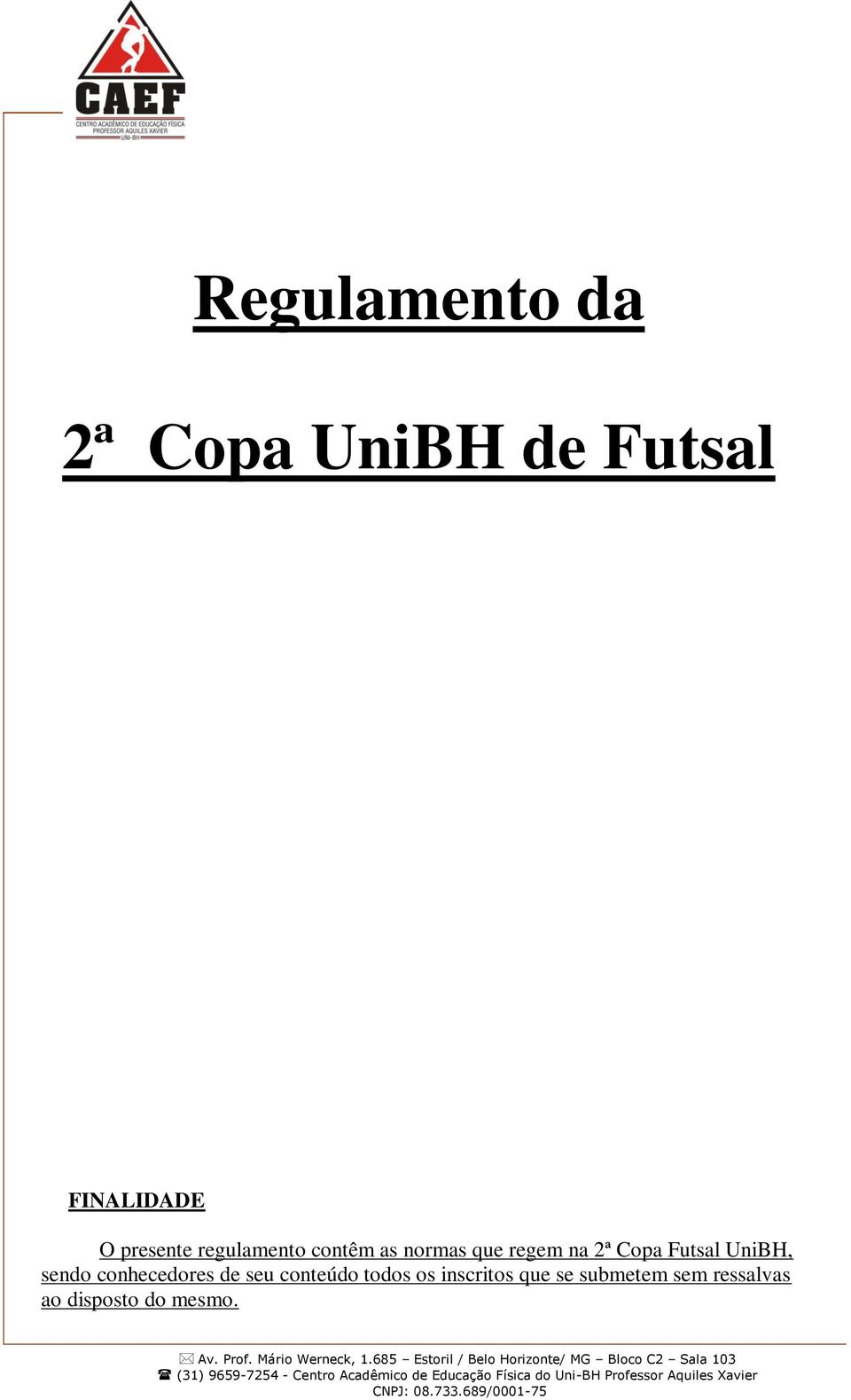 CAEF
CENTRO ACADÊMICO DE EDUCAÇÃO FÍSICA
PROFESSOR AQUILES XAVIER
UNI-BH

Regulamento da

2ª Copa UniBH de Futsal

FINALIDADE

O presente regulamento contêm as normas que regem na 2ª Copa Futsal UniBH, sendo conhecedores de seu conteúdo todos os inscritos que se submetem sem ressalvas ao disposto do mesmo.

Av. Prof. Mário Werneck, 1.685 – Estoril / Belo Horizonte/ MG – Bloco C2 – Sala 103
(31) 9659-7254 - Centro Acadêmico de Educação Física do Uni-BH Professor Aquiles Xavier
CNPJ: 08.733.689/0001-75